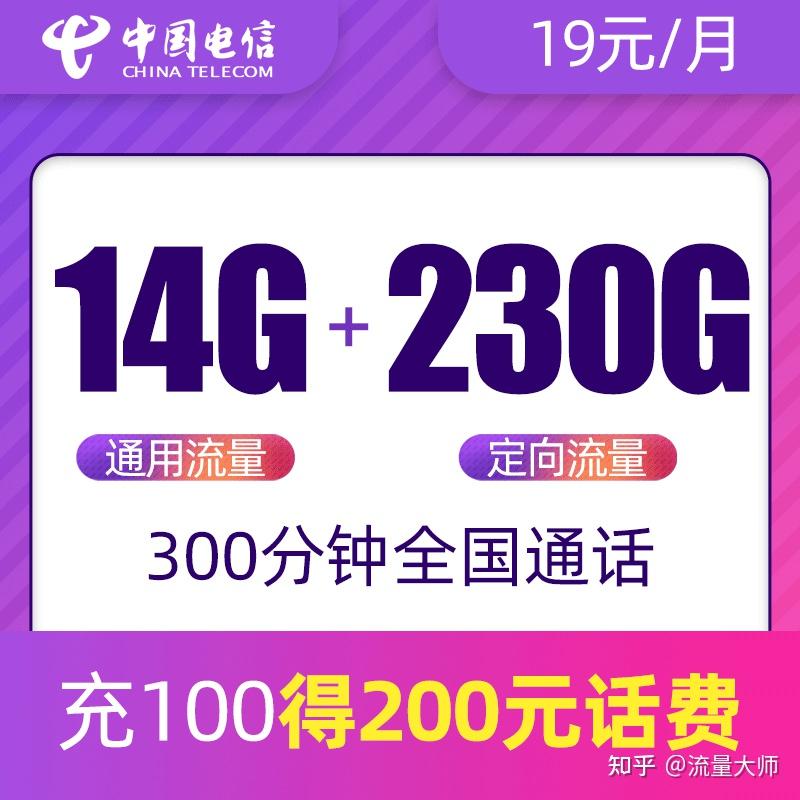 中国电信
CHINA TELECOM

19元/月

14G + 230G

通用流量

定向流量

300分钟全国通话

充100得200元话费

知乎 @流量大师